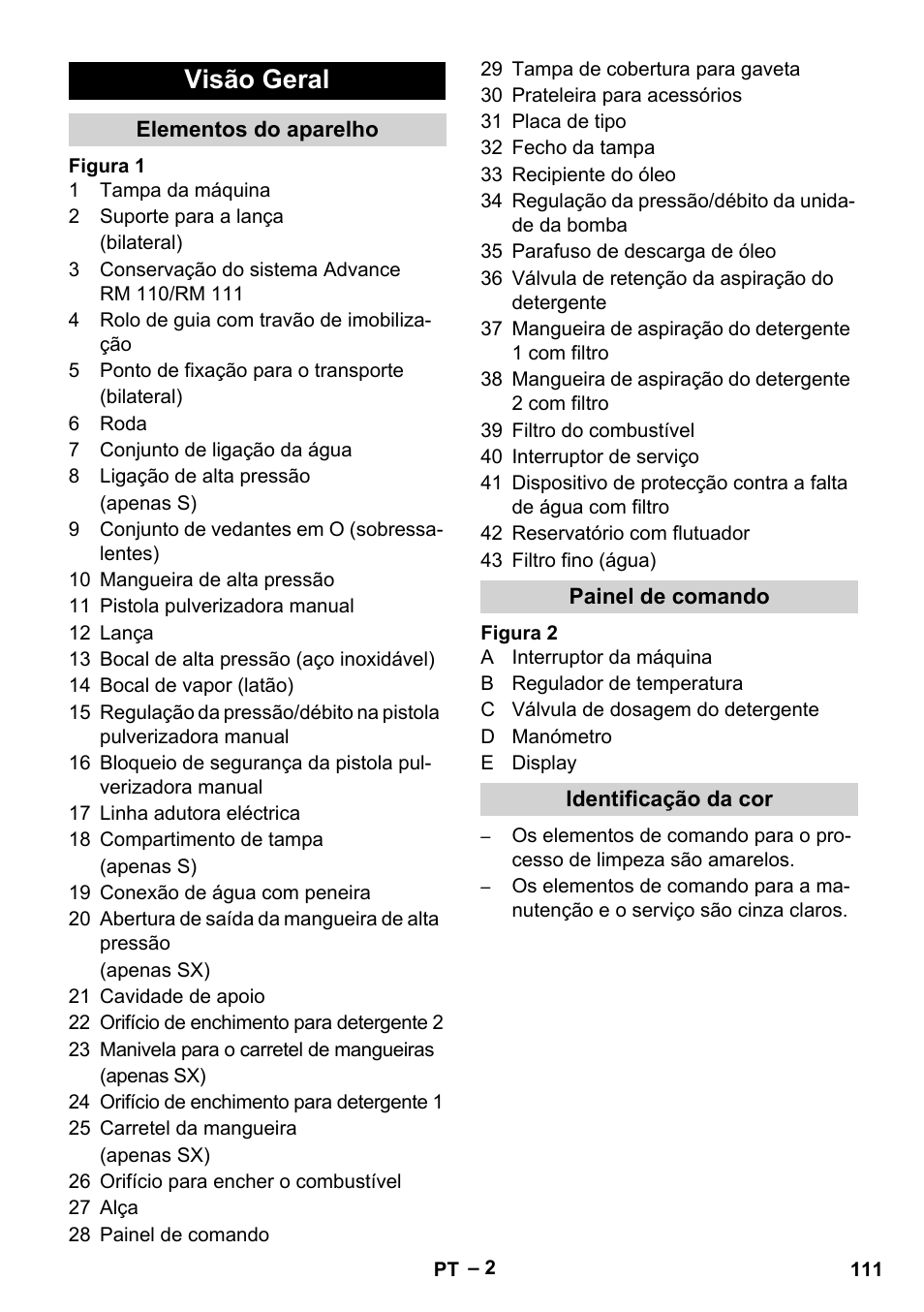 Visão Geral

Elementos do aparelho

Figura 1
1 Tampa da máquina
2 Suporte para a lança (bilateral)
3 Conservação do sistema Advance RM 110/RM 111
4 Rolo de guia com travão de imobilização
5 Ponto de fixação para o transporte (bilateral)
6 Roda
7 Conjunto de ligação da água
8 Ligação de alta pressão (apenas S)
9 Conjunto de vedantes em O (sobressalentes)
10 Mangueira de alta pressão
11 Pistola pulverizadora manual
12 Lança
13 Bocal de alta pressão (aço inoxidável)
14 Bocal de vapor (latão)
15 Regulação da pressão/débito na pistola pulverizadora manual
16 Bloqueio de segurança da pistola pulverizadora manual
17 Linha adutora eléctrica
18 Compartimento de tampa (apenas S)
19 Conexão de água com peneira
20 Abertura de saída da mangueira de alta pressão (apenas SX)
21 Cavidade de apoio
22 Orifício de enchimento para detergente 2
23 Manivela para o carretel de mangueiras (apenas SX)
24 Orifício de enchimento para detergente 1
25 Carretel da mangueira (apenas SX)
26 Orifício para encher o combustível
27 Alça
28 Painel de comando
29 Tampa de cobertura para gaveta
30 Prateleira para acessórios
31 Placa de tipo
32 Fecho da tampa
33 Recipiente do óleo
34 Regulação da pressão/débito da unidade da bomba
35 Parafuso de descarga de óleo
36 Válvula de retenção da aspiração do detergente
37 Mangueira de aspiração do detergente 1 com filtro
38 Mangueira de aspiração do detergente 2 com filtro
39 Filtro do combustível
40 Interruptor de serviço
41 Dispositivo de protecção contra a falta de água com filtro
42 Reservatório com flutuador
43 Filtro fino (água)

Painel de comando

Figura 2
A Interruptor da máquina
B Regulador de temperatura
C Válvula de dosagem do detergente
D Manómetro
E Display

Identificação da cor

– Os elementos de comando para o processo de limpeza são amarelos.
– Os elementos de comando para a manutenção e o serviço são cinza claros.

PT – 2
111